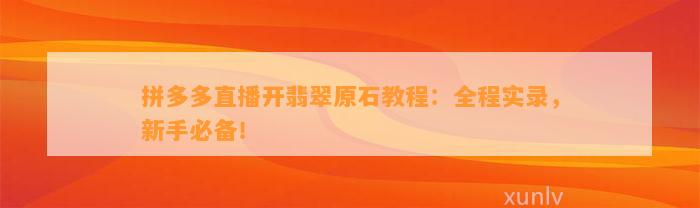 拼多多直播开翡翠原石教程：全程实录，新手必备!

xunlv